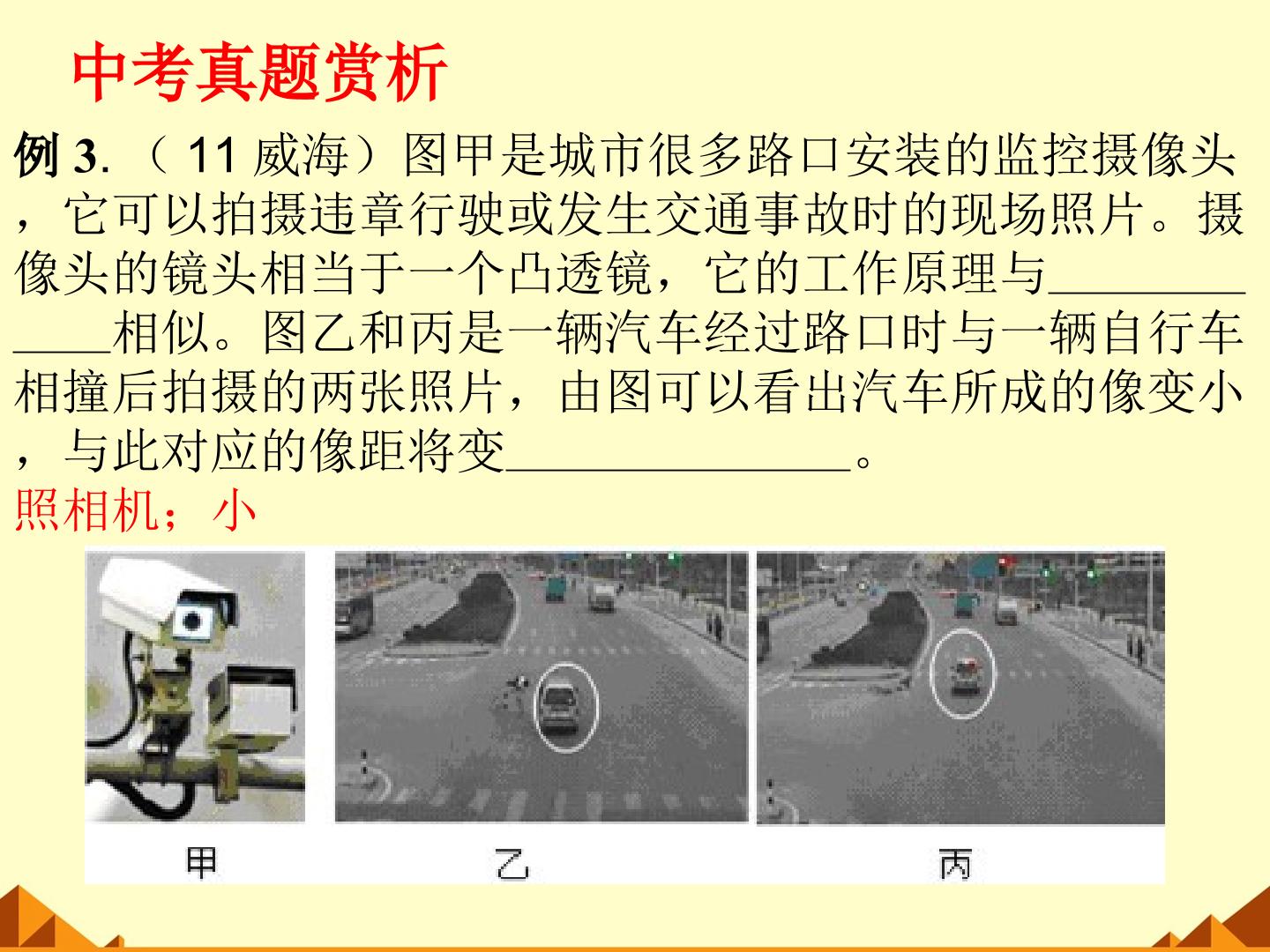 中考真题赏析

例3.（11威海）图甲是城市很多路口安装的监控摄像头，它可以拍摄违章行驶或发生交通事故时的现场照片。摄像头的镜头相当于一个凸透镜，它的工作原理与____相似。图乙和丙是一辆汽车经过路口时与一辆自行车相撞后拍摄的两张照片，由图可以看出汽车所成的像变小，与此对应的像距将变____。

照相机；小

甲 乙 丙